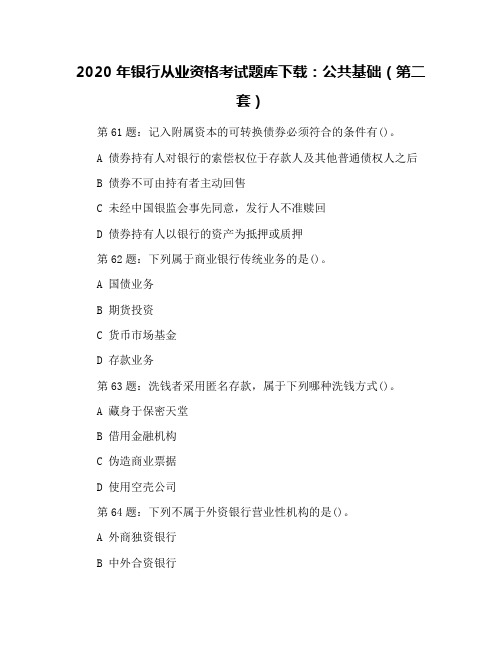 2020 年银行从业资格考试题库下载：公共基础（第二套）

第 61 题：记入附属资本的可转换债券必须符合的条件有()。

A 债券持有人对银行的索偿权位于存款人及其他普通债权人之后

B 债券不可由持有者主动回售

C 未经中国银监会事先同意，发行人不准赎回

D 债券持有人以银行的资产为抵押或质押

第 62 题：下列属于商业银行传统业务的是()。

A 国债业务

B 期货投资

C 货币市场基金

D 存款业务

第 63 题：洗钱者采用匿名存款，属于下列哪种洗钱方式()。

A 藏身于保密天堂

B 借用金融机构

C 伪造商业票据

D 使用空壳公司

第 64 题：下列不属于外资银行营业性机构的是()。

A 外商独资银行

B 中外合资银行